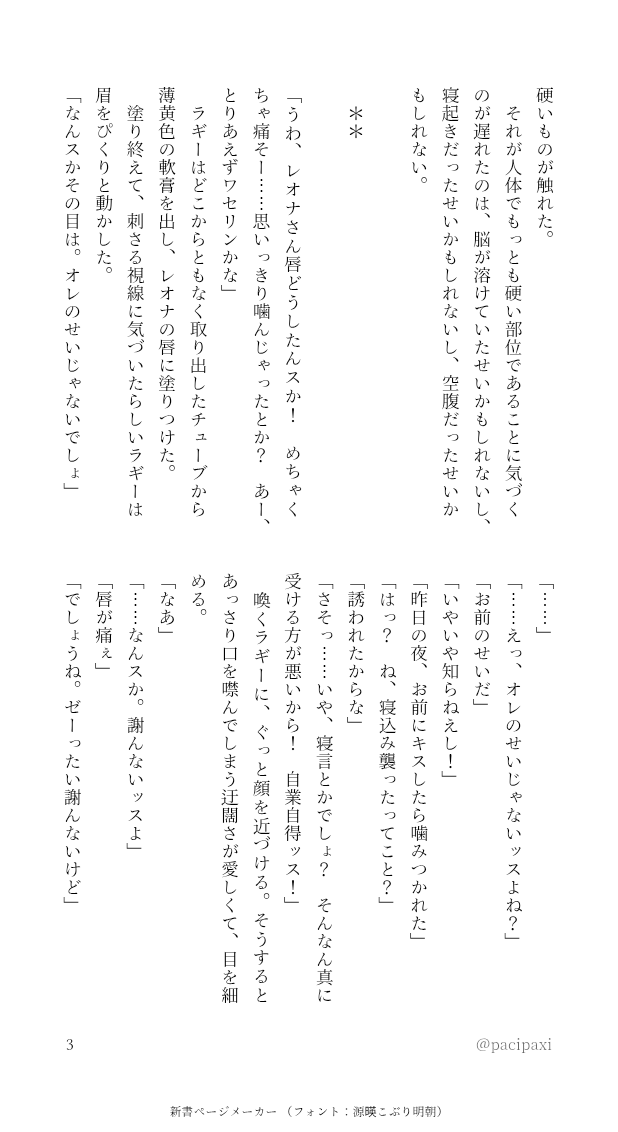 硬いものが触れた。

それが人体でもっとも硬い部位であることに気づくのが遅れたのは、脳が溶けていたせいかもしれないし、寝起きだったせいかもしれないし、空腹だったせいかもしれない。

＊＊

「うわ、レオナさん唇どうしたんスか！　めちゃくちゃ痛そー……思いっきり噛んじゃったとか？　あー、とりあえずワセリンかな」

ラギーはどこからともなく取り出したチューブから薄黄色の軟膏を出し、レオナの唇に塗りつけた。

塗り終えて、刺さる視線に気づいたらしいラギーは眉をぴくりと動かした。

「なんスかその目は。オレのせいじゃないでしょ」

「……」

「……えっ、オレのせいじゃないッスよね？」

「お前のせいだ」

「いやいや知らねえし！」

「昨日の夜、お前にキスしたら噛みつかれた」

「はっ？　ね、寝込み襲ったってこと？」

「誘われたからな」

「さそっ……いや、寝言とかでしょ？　そんなん真に受ける方が悪いから！　自業自得ッス！」

喚くラギーに、ぐっと顔を近づける。そうするとあっさり口を噤んでしまう迂闊さが愛しくて、目を細める。

「なあ」

「……なんスか。謝んないッスよ」

「唇が痛ぇ」

「でしょうね。ぜーったい謝んないけど」

3

@pacipaxi

新書ページメーカー（フォント：源暎こぶり明朝）